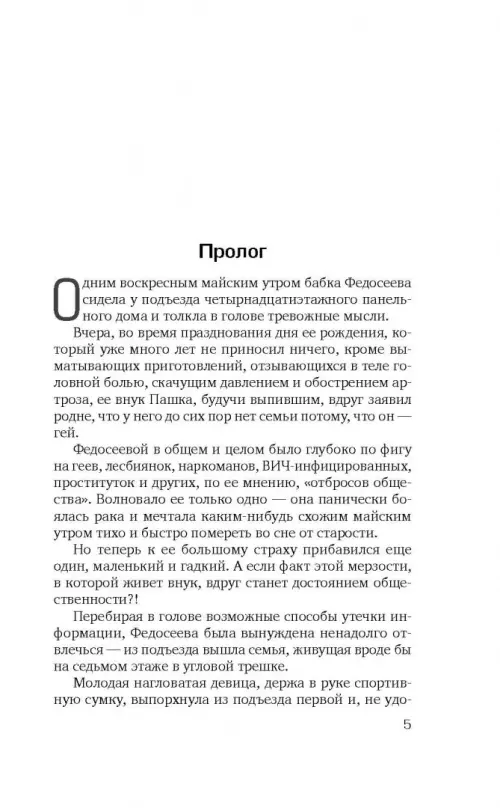 Пролог

Одним воскресным майским утром бабка Федосеева сидела у подъезда четырнадцатиэтажного панельного дома и толкла в голове тревожные мысли.

Вчера, во время празднования дня ее рождения, который уже много лет не приносил ничего, кроме выматывающих приготовлений, отзывающихся в теле головной болью, скачущим давлением и обострением артроза, ее внук Пашка, будучи выпившим, вдруг заявил родне, что у него до сих пор нет семьи потому, что он — гей.

Федосеевой в общем и целом было глубоко по фигу на геев, лесбиянок, наркоманов, ВИЧ-инфицированных, проституток и других, по ее мнению, «отбросов общества». Волновало ее только одно — она панически боялась рака и мечтала каким-нибудь схожим майским утром тихо и быстро помереть во сне от старости.

Но теперь к ее большому страху прибавился еще один, маленький и гадкий. А если факт этой мерзости, в которой живет внук, вдруг станет достоянием общественности?!

Перебирая в голове возможные способы утечки информации, Федосеева была вынуждена ненадолго отвлечься — из подъезда вышла семья, живущая вроде бы на седьмом этаже в угловой трешке.

Молодая нагловатая девица, держа в руке спортивную сумку, выпорхнула из подъезда первой и, не удо-

5